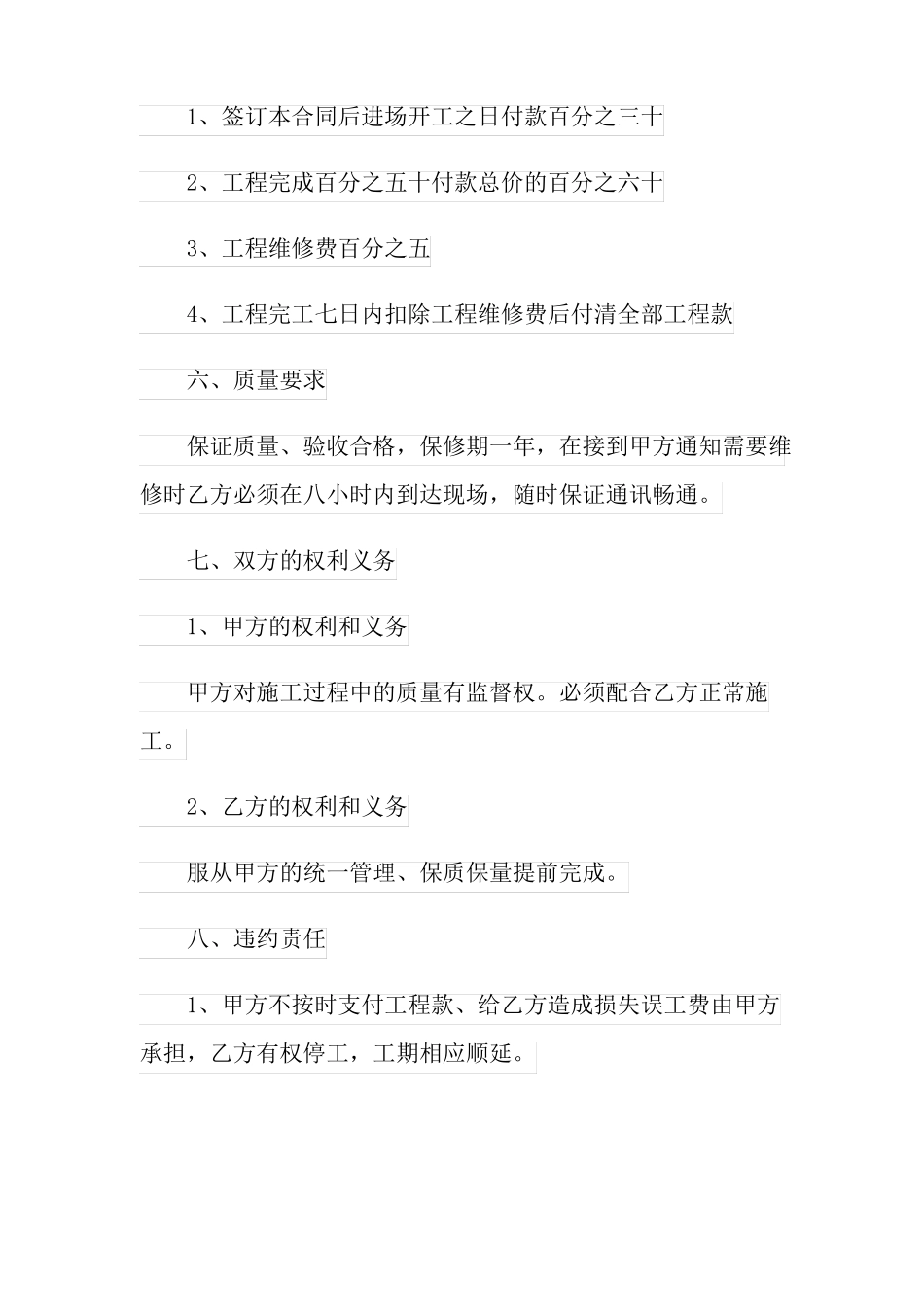 1、签订本合同后进场开工之日付款百分之三十

2、工程完成百分之五十付款总价的百分之六十

3、工程维修费百分之五

4、工程完工七日内扣除工程维修费后付清全部工程款

六、质量要求

保证质量、验收合格，保修期一年，在接到甲方通知需要维修时乙方必须在八小时内到达现场，随时保证通讯畅通。

七、双方的权利义务

1、甲方的权利和义务

甲方对施工过程中的质量有监督权。必须配合乙方正常施工。

2、乙方的权利和义务

服从甲方的统一管理、保质保量提前完成。

八、违约责任

1、甲方不按时支付工程款、给乙方造成损失误工费由甲方承担，乙方有权停工，工期相应顺延。